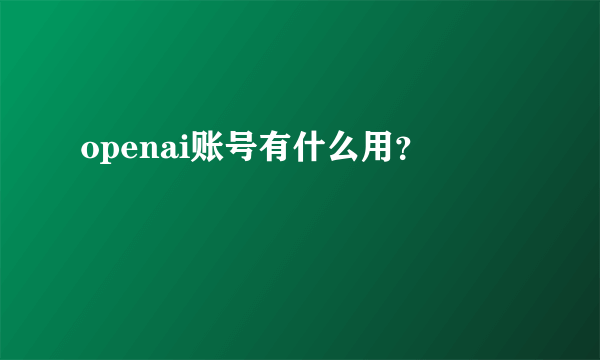 openai账号有什么用？